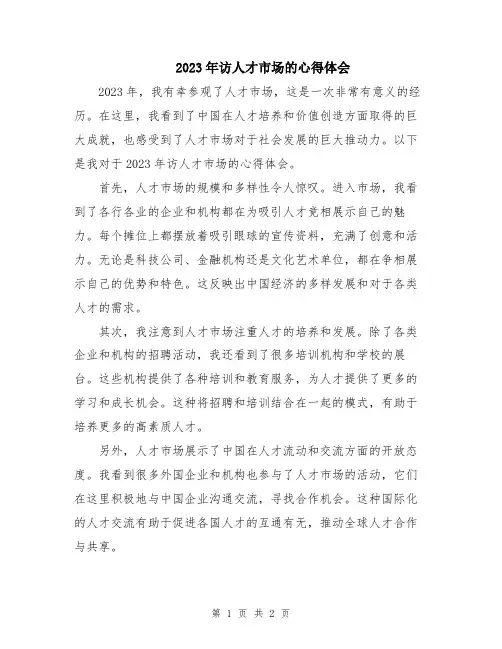 2023年访人才市场的心得体会

2023年，我有幸参观了人才市场，这是一次非常有意义的经历。在这里，我看到了中国在人才培养和价值创造方面取得的巨大成就，也感受到了人才市场对于社会发展的巨大推动力。以下是我对于2023年访人才市场的心得体会。

首先，人才市场的规模和多样性令人惊叹。进入市场，我看到了各行各业的企业和机构都在为吸引人才竞相展示自己的魅力。每个摊位上都摆放着吸引眼球的宣传资料，充满了创意和活力。无论是科技公司、金融机构还是文化艺术单位，都在争相展示自己的优势和特色。这反映出中国经济的多样发展和对于各类人才的需求。

其次，我注意到人才市场注重人才的培养和发展。除了各类企业和机构的招聘活动，我还看到了很多培训机构和学校的展台。这些机构提供了各种培训和教育服务，为人才提供了更多的学习和成长机会。这种将招聘和培训结合在一起的模式，有助于培养更多的高素质人才。

另外，人才市场展示了中国在人才流动和交流方面的开放态度。我看到很多外国企业和机构也参与了人才市场的活动，它们在这里积极地与中国企业沟通交流，寻找合作机会。这种国际化的人才交流有助于促进各国人才的互通有无，推动全球人才合作与共享。

第 1 页 共 2 页